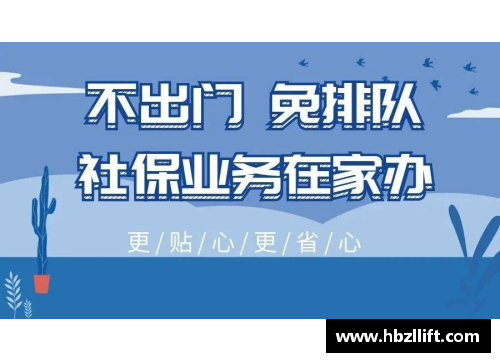 不出门 免排队
社保业务在家办

更/贴/心/更/省/心

www.hbzllift.com